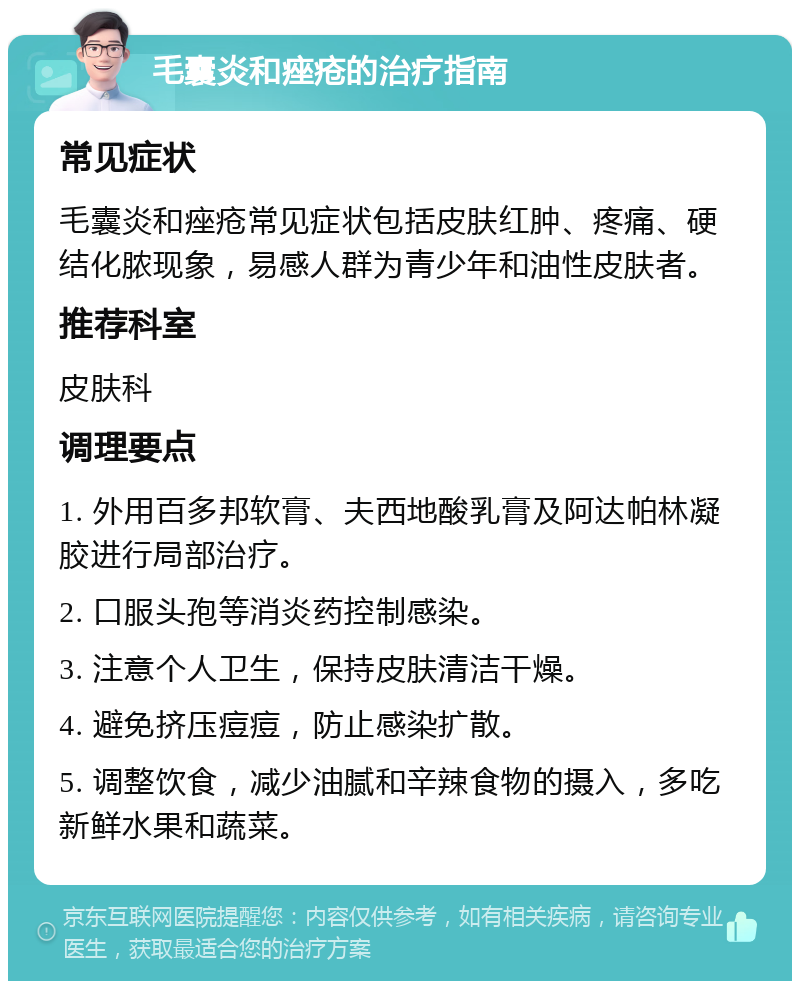 毛囊炎和痤疮的治疗指南

常见症状

毛囊炎和痤疮常见症状包括皮肤红肿、疼痛、硬结化脓现象，易感人群为青少年和油性皮肤者。

推荐科室

皮肤科

调理要点

1. 外用百多邦软膏、夫西地酸乳膏及阿达帕林凝胶进行局部治疗。

2. 口服头孢等消炎药控制感染。

3. 注意个人卫生，保持皮肤清洁干燥。

4. 避免挤压痘痘，防止感染扩散。

5. 调整饮食，减少油腻和辛辣食物的摄入，多吃新鲜水果和蔬菜。

京东互联网医院提醒您：内容仅供参考，如有相关疾病，请咨询专业医生，获取最适合您的治疗方案